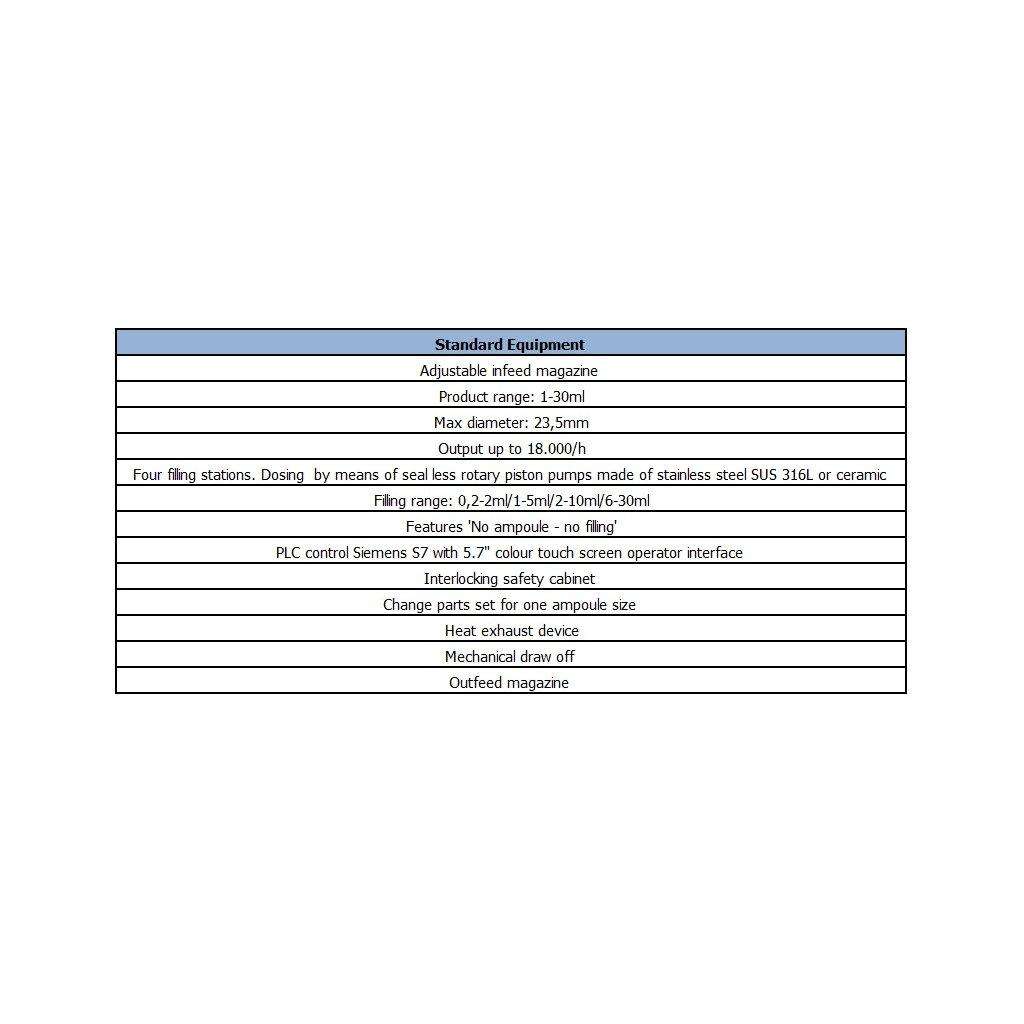 | Standard Equipment |
|---|
| Adjustable infeed magazine |
| Product range: 1-30ml |
| Max diameter: 23,5mm |
| Output up to 18.000/h |
| Four filling stations. Dosing by means of seal less rotary piston pumps made of stainless steel SUS 316L or ceramic |
| Filling range: 0,2-2ml/1-5ml/2-10ml/6-30ml |
| Features 'No ampoule - no filling' |
| PLC control Siemens S7 with 5.7" colour touch screen operator interface |
| Interlocking safety cabinet |
| Change parts set for one ampoule size |
| Heat exhaust device |
| Mechanical draw off |
| Outfeed magazine |